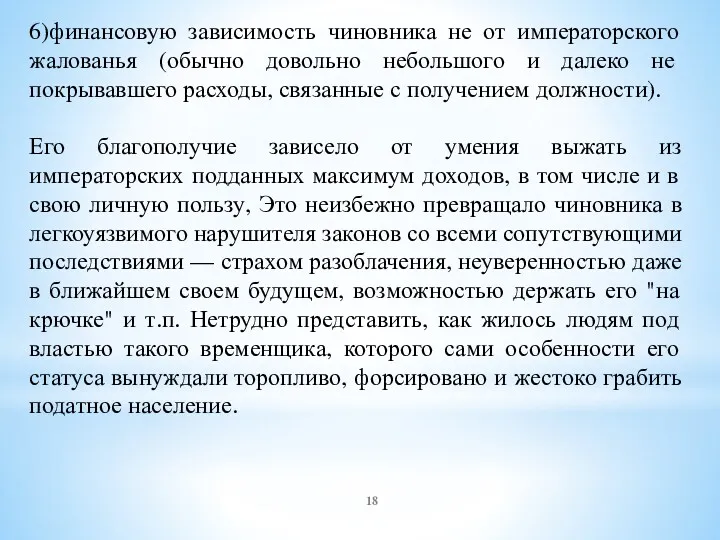 6)финансовую зависимость чиновника не от императорского жалованья (обычно довольно небольшого и далеко не покрывавшего расходы, связанные с получением должности).

Его благополучие зависело от умения выжать из императорских подданных максимум доходов, в том числе и в свою личную пользу, Это неизбежно превращало чиновника в легкоуязвимого нарушителя законов со всеми сопутствующими последствиями — страхом разоблачения, неуверенностью даже в ближайшем своем будущем, возможностью держать его "на крючке" и т.п. Нетрудно представить, как жилось людям под властью такого временщика, которого сами особенности его статуса вынуждали торопливо, форсировано и жестоко грабить податное население.

18